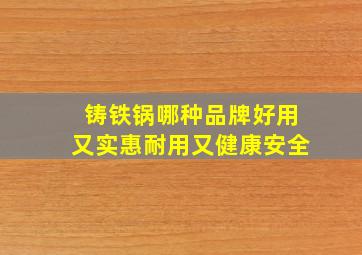 铸铁锅哪种品牌好用
又实惠耐用又健康安全